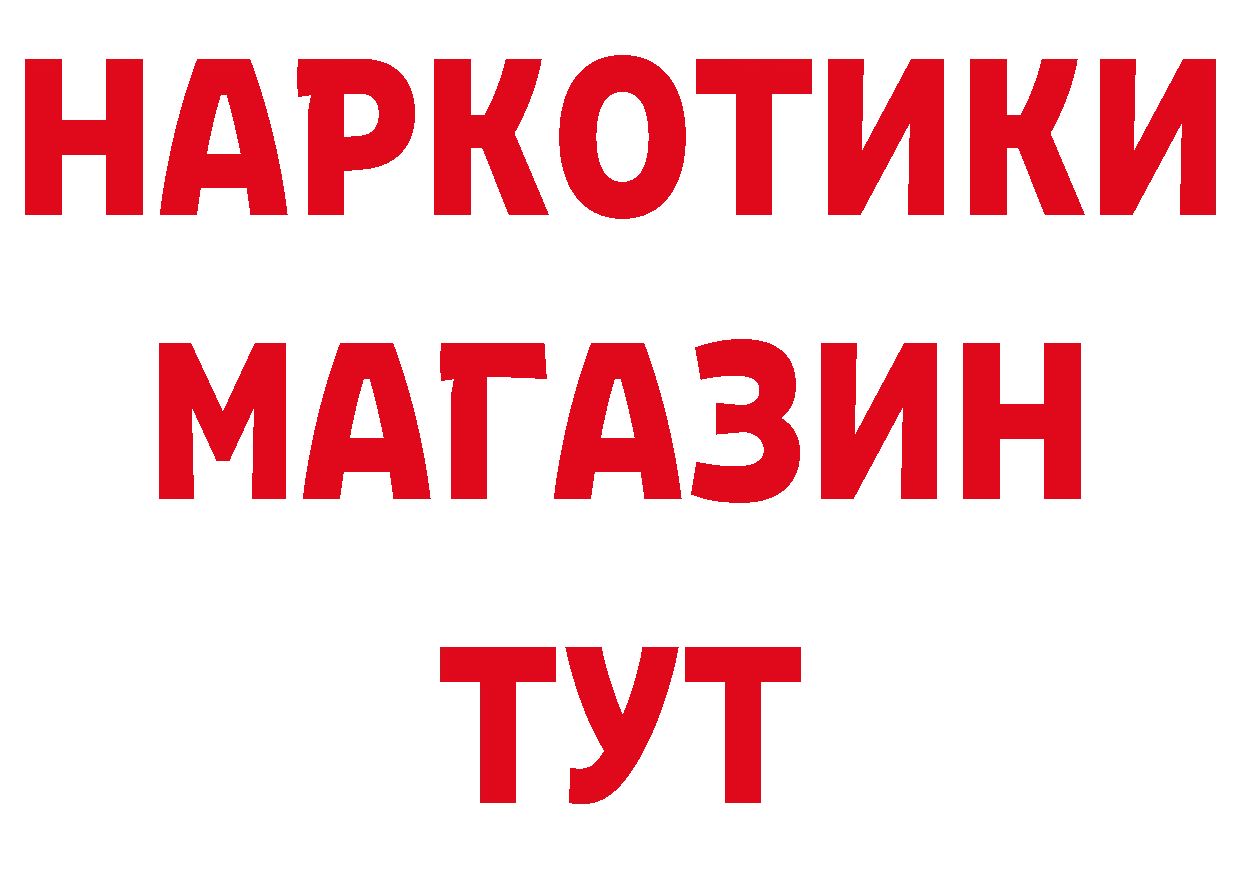 НАРКОТИКИ МАГАЗИН ТУТ